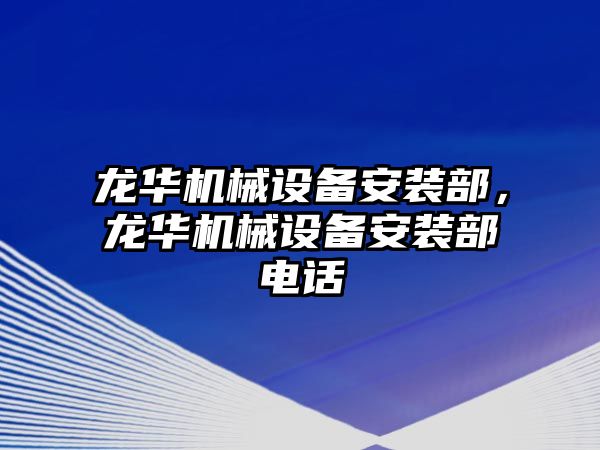 龙华机械设备安装部，龙华机械设备安装部电话